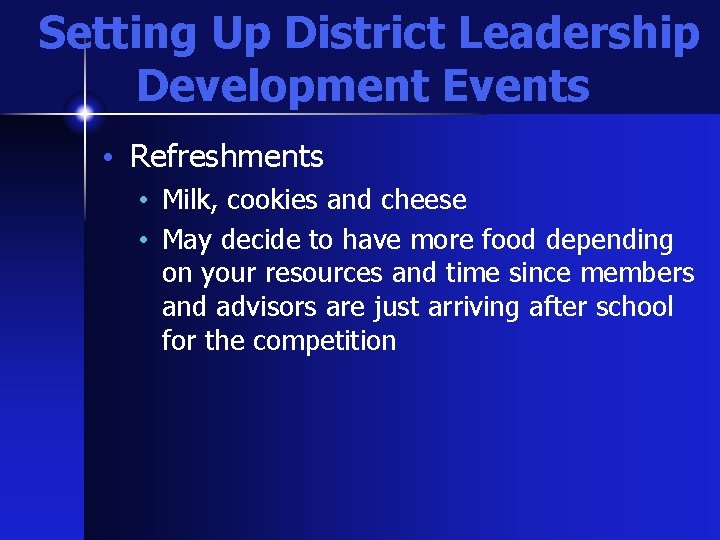 Setting Up District Leadership Development Events

• Refreshments
  • Milk, cookies and cheese
  • May decide to have more food depending on your resources and time since members and advisors are just arriving after school for the competition